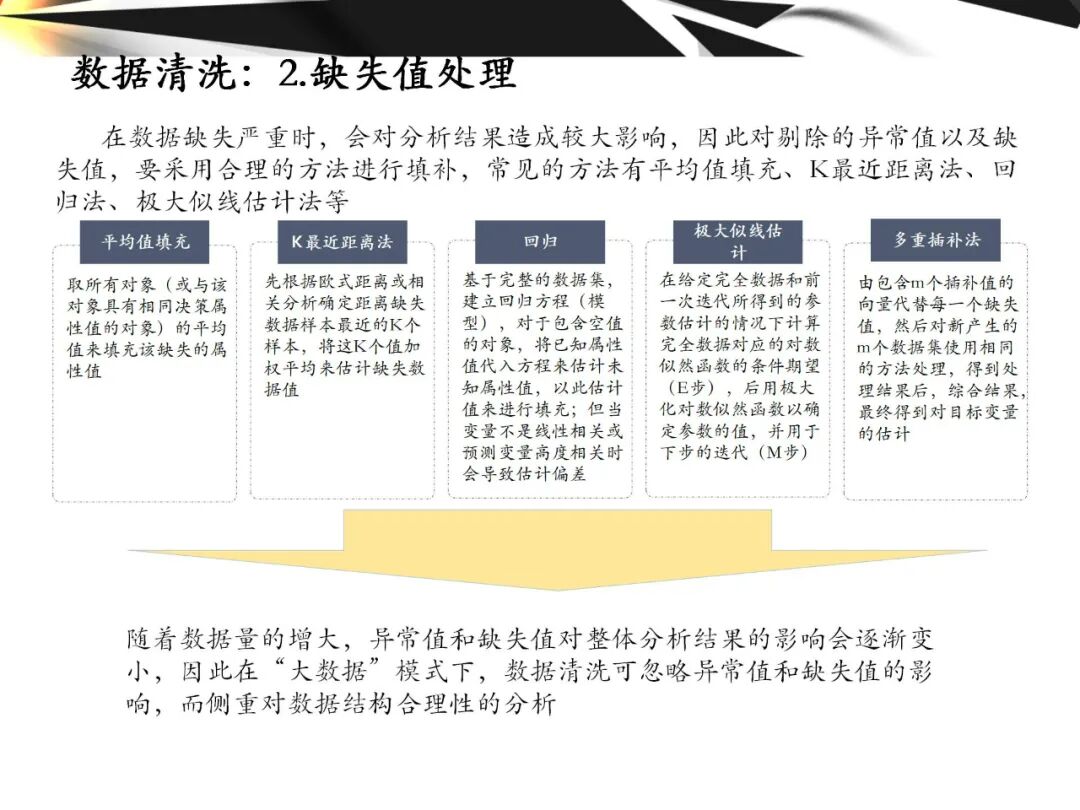 数据清洗：2.缺失值处理

在数据缺失严重时，会对分析结果造成较大影响，因此对剔除的异常值以及缺失值，要采用合理的方法进行填补，常见的方法有平均值填充、K最近距离法、回归法、极大似线估计法等

平均值填充

取所有对象（或与该对象具有相同决策属性值的对象）的平均值来填充该缺失的属性值

K最近距离法

先根据欧式距离或相关分析确定距离缺失数据样本最近的K个样本，将这K个值加权平均来估计缺失数据值

回归

基于完整的数据集，建立回归方程（模型），对于包含空值的对象，将已知属性值代入方程来估计未知属性值，以此估计值来进行填充；但当变量不是线性相关或预测变量高度相关时会导致估计偏差

极大似线估计

在给定完全数据和前一次迭代所得到的参数估计的情况下计算完全数据对应的对数似然函数的条件期望（E步），后用极大化对数似然函数以确定参数的值，并用于下步的迭代（M步）

多重插补法

由包含m个插补值的向量代替每一个缺失值，然后对新产生的m个数据集使用相同的方法处理，得到处理结果后，综合结果，最终得到对目标变量的估计

随着数据量的增大，异常值和缺失值对整体分析结果的影响会逐渐变小，因此在“大数据”模式下，数据清洗可忽略异常值和缺失值的影响，而侧重对数据结构合理性的分析